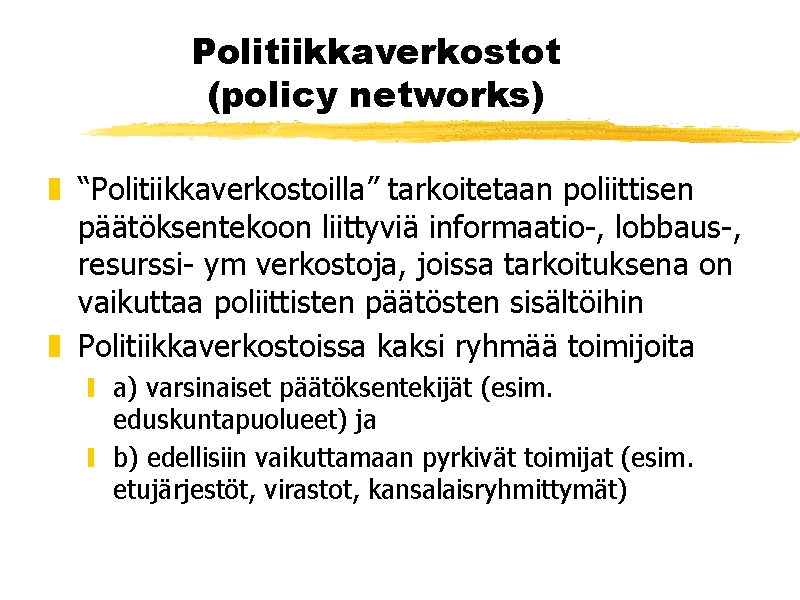 Politiikkaverkostot (policy networks)

“Politiikkaverkostoilla” tarkoitetaan poliittisen päätöksentekoon liittyviä informaatio-, lobbaus-, resurssi- ym verkostoja, joissa tarkoituksena on vaikuttaa poliittisten päätösten sisältöihin

Politiikkaverkostoissa kaksi ryhmää toimijoita

a) varsinaiset päätöksentekijät (esim. eduskuntapuolueet) ja

b) edellisiin vaikuttamaan pyrkivät toimijat (esim. etujärjestöt, virastot, kansalaisryhmittymät)